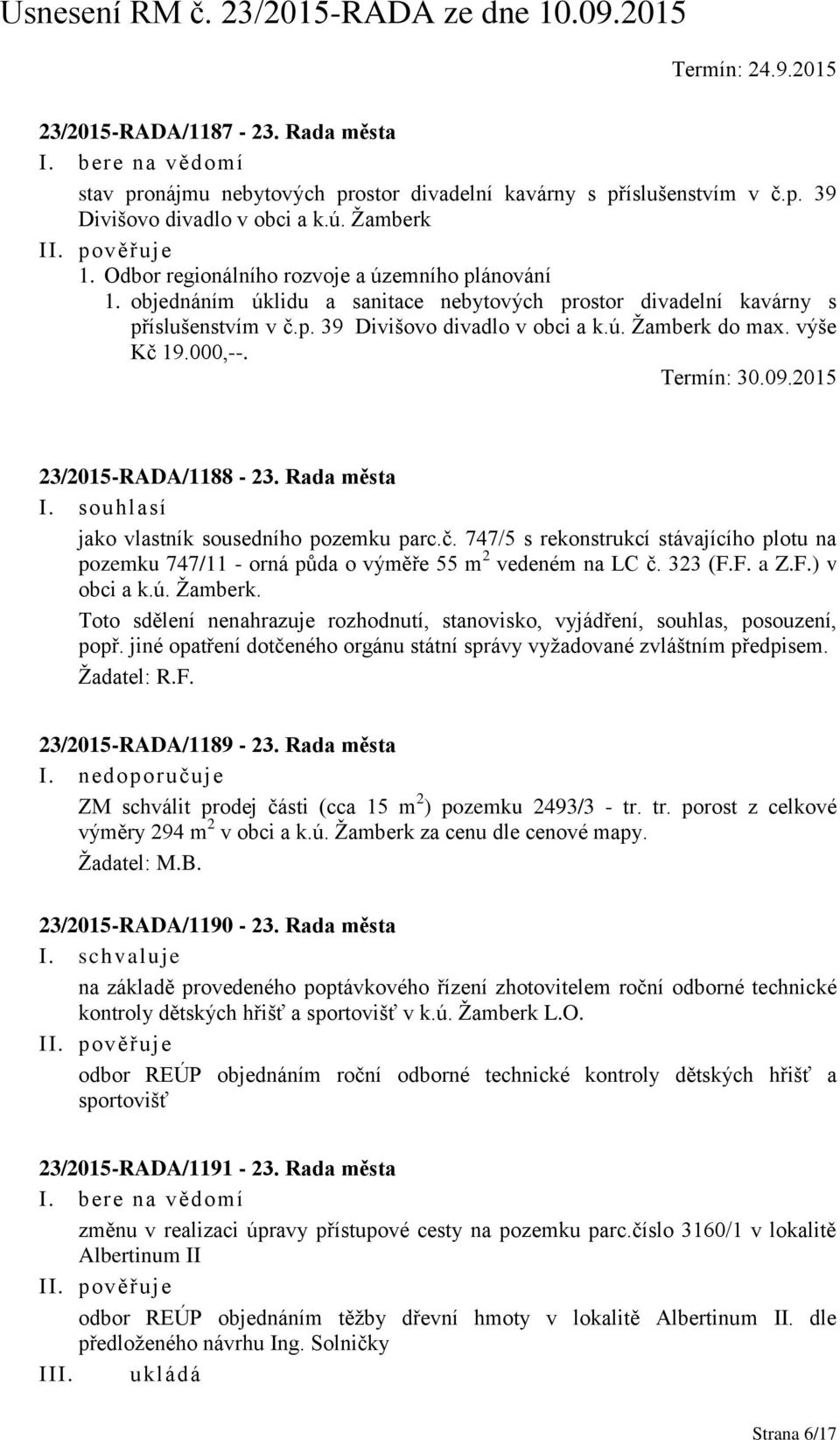 Usnesení RM č. 23/2015-RADA ze dne 10.09.2015

Termín: 24.9.2015

23/2015-RADA/1187 - 23. Rada města

I. bere na vědomí

stav pronájmu nebytových prostor divadelní kavárny s příslušenstvím v č.p. 39 Divišovo divadlo v obci a k.ú. Žamberk

II. pověřuje

1. Odbor regionálního rozvoje a územního plánování

1. objednáním úklidu a sanitace nebytových prostor divadelní kavárny s příslušenstvím v č.p. 39 Divišovo divadlo v obci a k.ú. Žamberk do max. výše Kč 19.000,--.

Termín: 30.09.2015

23/2015-RADA/1188 - 23. Rada města

I. souhlasí

jako vlastník sousedního pozemku parc.č. 747/5 s rekonstrukcí stávajícího plotu na pozemku 747/11 - orná půda o výměře 55 m$^2$ vedeném na LC č. 323 (F.F. a Z.F.) v obci a k.ú. Žamberk.

Toto sdělení nenahrazuje rozhodnutí, stanovisko, vyjádření, souhlas, posouzení, popř. jiné opatření dotčeného orgánu státní správy vyžadované zvláštním předpisem.

Žadatel: R.F.

23/2015-RADA/1189 - 23. Rada města

I. nedoporučuje

ZM schválit prodej části (cca 15 m$^2$) pozemku 2493/3 - tr. tr. porost z celkové výměry 294 m$^2$ v obci a k.ú. Žamberk za cenu dle cenové mapy.

Žadatel: M.B.

23/2015-RADA/1190 - 23. Rada města

I. schvaluje

na základě provedeného poptávkového řízení zhotovitelem roční odborné technické kontroly dětských hřišť a sportovišť v k.ú. Žamberk L.O.

II. pověřuje

odbor REÚP objednáním roční odborné technické kontroly dětských hřišť a sportovišť

23/2015-RADA/1191 - 23. Rada města

I. bere na vědomí

změnu v realizaci úpravy přístupové cesty na pozemku parc.číslo 3160/1 v lokalitě Albertinum II

II. pověřuje

odbor REÚP objednáním těžby dřevní hmoty v lokalitě Albertinum II. dle předloženého návrhu Ing. Solničky

III. ukládá

Strana 6/17